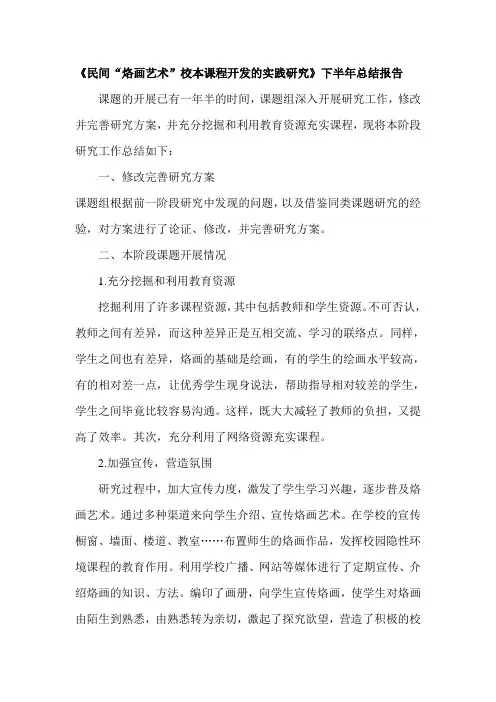 《民间“烙画艺术”校本课程开发的实践研究》下半年总结报告

课题的开展已有一年半的时间，课题组深入开展研究工作，修改并完善研究方案，并充分挖掘和利用教育资源充实课程，现将本阶段研究工作总结如下：

一、修改完善研究方案

课题组根据前一阶段研究中发现的问题，以及借鉴同类课题研究的经验，对方案进行了论证、修改，并完善研究方案。

二、本阶段课题开展情况

1.充分挖掘和利用教育资源

挖掘利用了许多课程资源，其中包括教师和学生资源。不可否认，教师之间有差异，而这种差异正是互相交流、学习的联络点。同样，学生之间也有差异，烙画的基础是绘画，有的学生的绘画水平较高，有的相对差一点，让优秀学生现身说法，帮助指导相对较差的学生，学生之间毕竟比较容易沟通。这样，既大大减轻了教师的负担，又提高了效率。其次，充分利用了网络资源充实课程。

2.加强宣传，营造氛围

研究过程中，加大宣传力度，激发了学生学习兴趣，逐步普及烙画艺术。通过多种渠道来向学生介绍、宣传烙画艺术。在学校的宣传橱窗、墙面、楼道、教室……布置师生的烙画作品，发挥校园隐性环境课程的教育作用。利用学校广播、网站等媒体进行了定期宣传、介绍烙画的知识、方法。编印了画册，向学生宣传烙画，使学生对烙画由陌生到熟悉，由熟悉转为亲切，激起了探究欲望，营造了积极的校